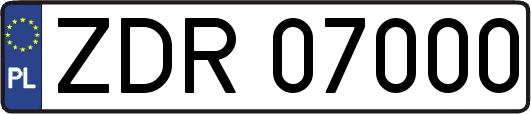 PL
ZDR 07000